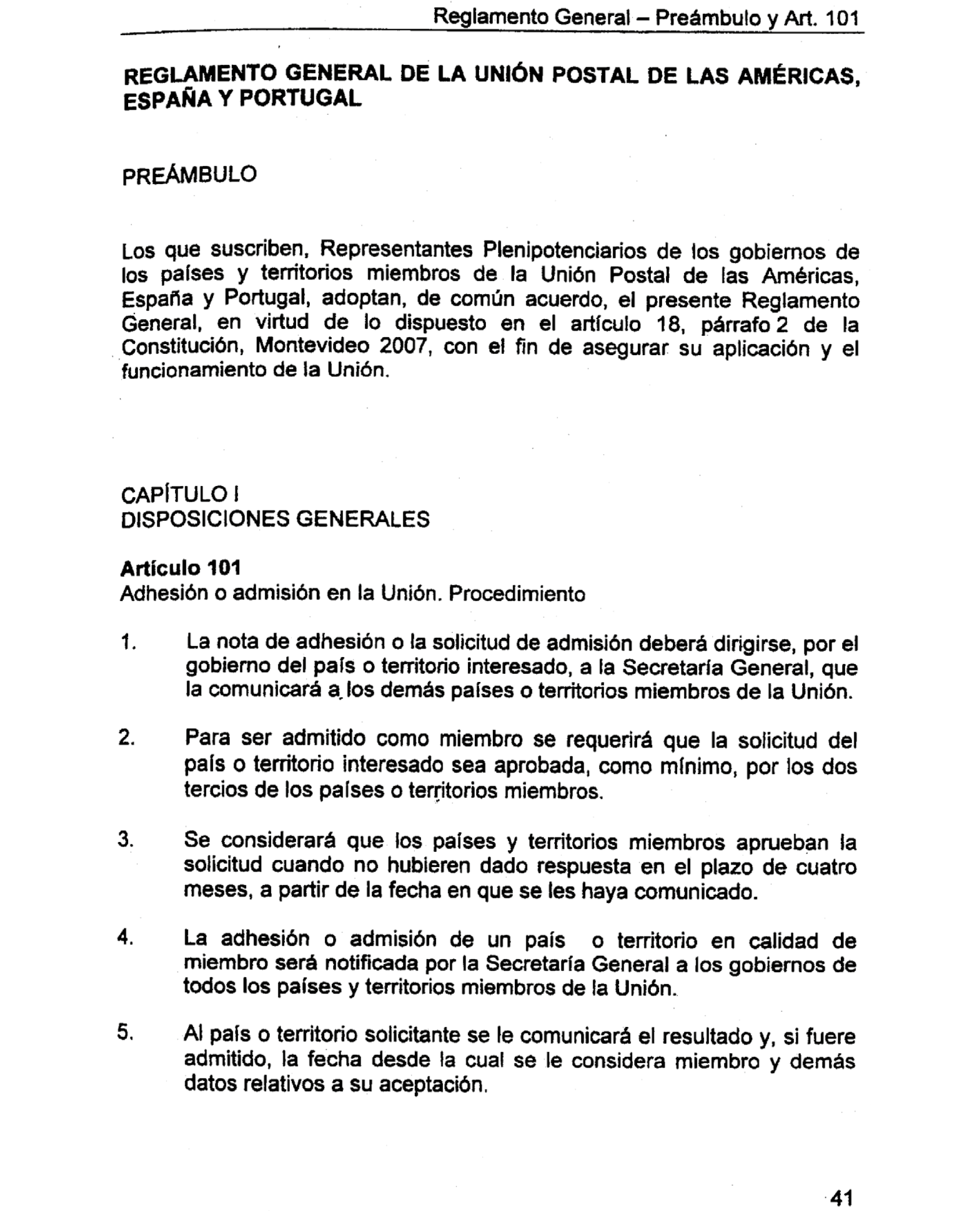 Reglamento General – Preámbulo y Art. 101

REGLAMENTO GENERAL DE LA UNIÓN POSTAL DE LAS AMÉRICAS, ESPAÑA Y PORTUGAL

PREÁMBULO

Los que suscriben, Representantes Plenipotenciarios de los gobiernos de los países y territorios miembros de la Unión Postal de las Américas, España y Portugal, adoptan, de común acuerdo, el presente Reglamento General, en virtud de lo dispuesto en el artículo 18, párrafo 2 de la Constitución, Montevideo 2007, con el fin de asegurar su aplicación y el funcionamiento de la Unión.

CAPÍTULO I
DISPOSICIONES GENERALES

Artículo 101
Adhesión o admisión en la Unión. Procedimiento

1. La nota de adhesión o la solicitud de admisión deberá dirigirse, por el gobierno del país o territorio interesado, a la Secretaría General, que la comunicará a los demás países o territorios miembros de la Unión.

2. Para ser admitido como miembro se requerirá que la solicitud del país o territorio interesado sea aprobada, como mínimo, por los dos tercios de los países o territorios miembros.

3. Se considerará que los países y territorios miembros aprueban la solicitud cuando no hubieren dado respuesta en el plazo de cuatro meses, a partir de la fecha en que se les haya comunicado.

4. La adhesión o admisión de un país o territorio en calidad de miembro será notificada por la Secretaría General a los gobiernos de todos los países y territorios miembros de la Unión.

5. Al país o territorio solicitante se le comunicará el resultado y, si fuere admitido, la fecha desde la cual se le considera miembro y demás datos relativos a su aceptación.

41